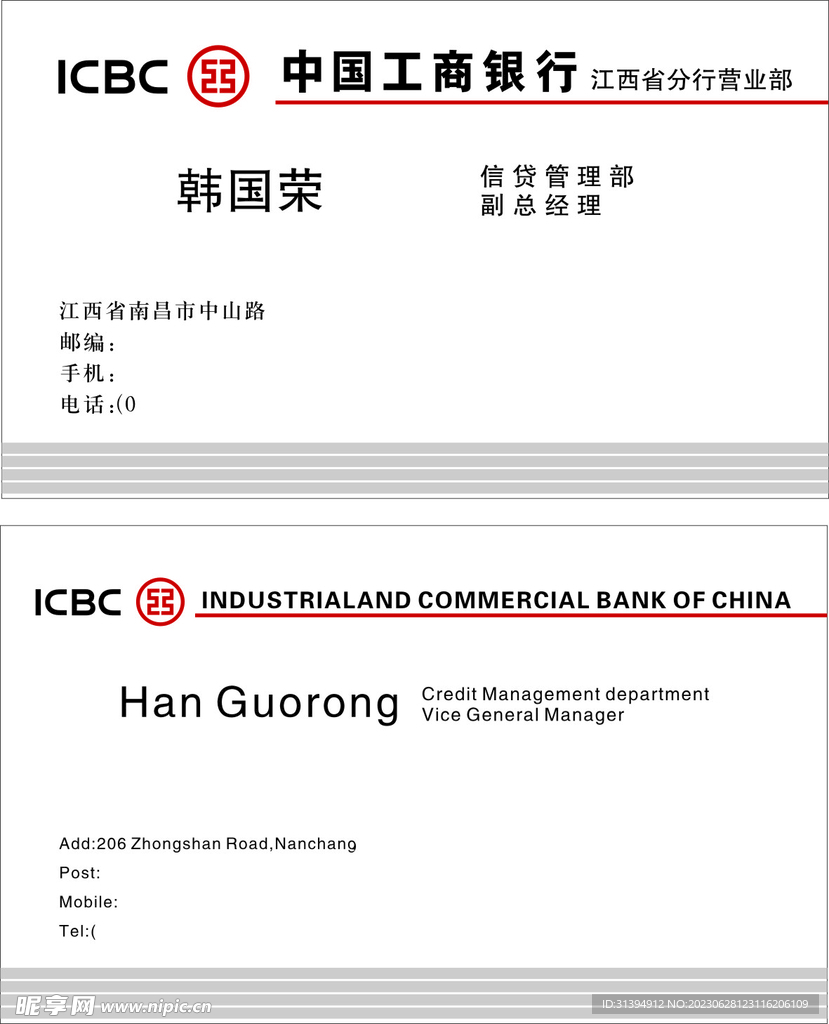 ICBC 中国工商银行 江西省分行营业部

韩国荣

信贷管理部
副总经理

江西省南昌市中山路
邮编：
手机：
电话：(0

ICBC INDUSTRIALAND COMMERCIAL BANK OF CHINA

Han Guorong

Credit Management department
Vice General Manager

Add:206 Zhongshan Road,Nanchang
Post:
Mobile:
Tel:(

昵享网 www.nipic.cn

ID:31394912 NO:20230628123116206109